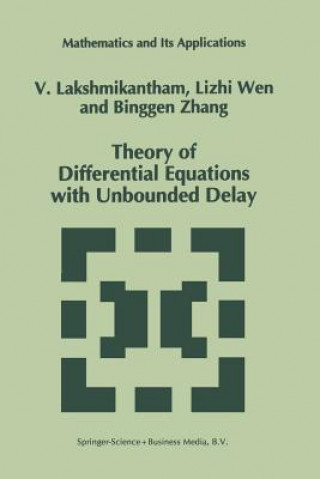 Mathematics and Its Applications

V. Lakshmikantham, Lizhi Wen and Binggen Zhang

Theory of Differential Equations with Unbounded Delay

Springer-Science+Business Media, B.V.